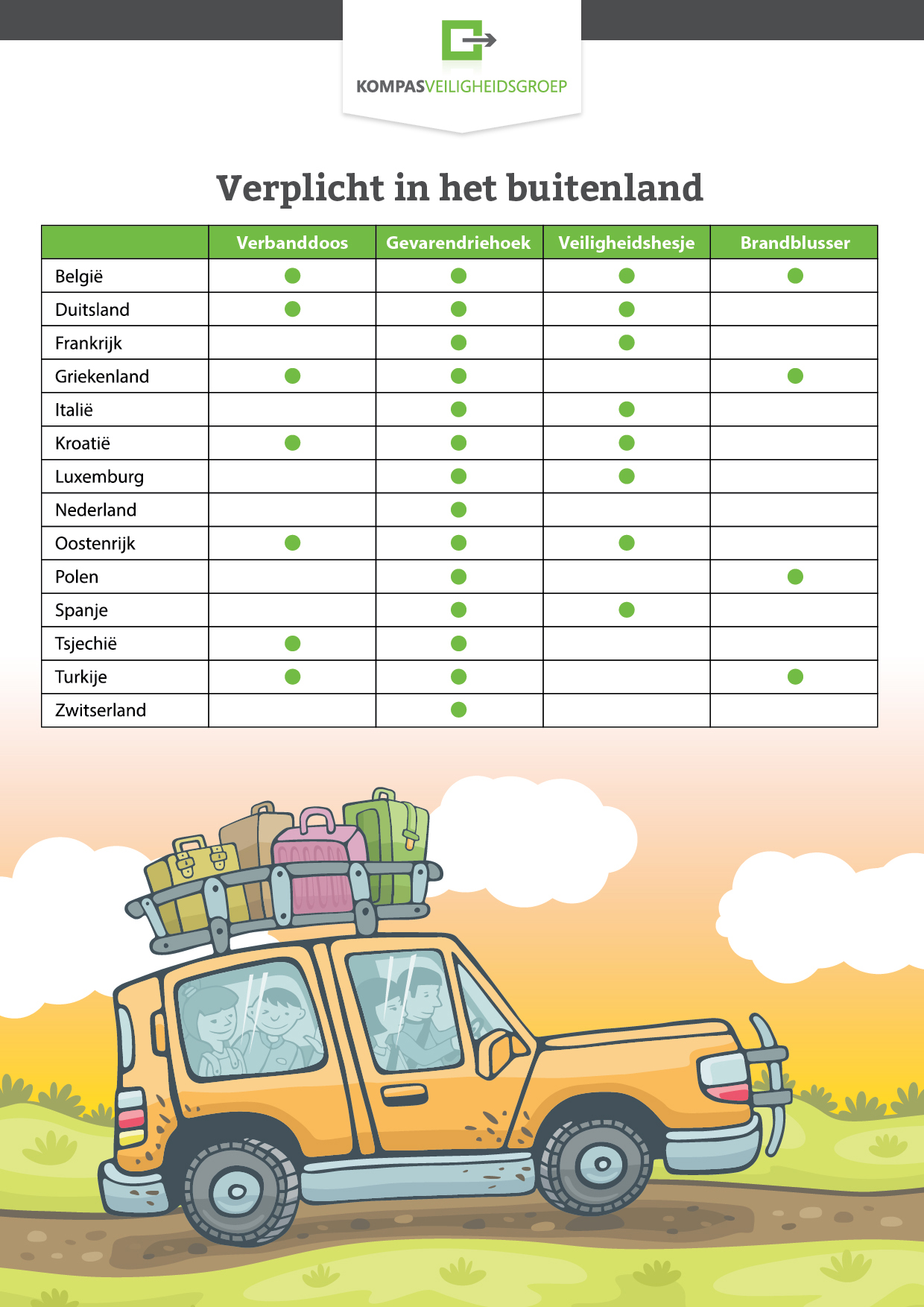 KOMPASVEILIGHEIDSGROEP

Verplicht in het buitenland

| | Verbanddoos | Gevarendriehoek | Veiligheidshesje | Brandblusser |
|---|---|---|---|---|
| België | ● | ● | ● | ● |
| Duitsland | ● | ● | ● | |
| Frankrijk | | ● | ● | |
| Griekenland | ● | ● | | ● |
| Italië | | ● | ● | |
| Kroatië | ● | ● | ● | |
| Luxemburg | | ● | ● | |
| Nederland | | ● | | |
| Oostenrijk | ● | ● | ● | |
| Polen | | ● | | ● |
| Spanje | | ● | ● | |
| Tsjechië | ● | ● | | |
| Turkije | ● | ● | | ● |
| Zwitserland | | ● | | |